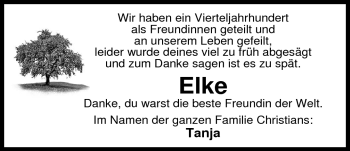 Wir haben ein Vierteljahrhundert
als Freundinnen geteilt und
an unserem Leben gefeilt,
leider wurde deines viel zu früh abgesägt
und zum Danke sagen ist es zu spät.

Elke

Danke, du warst die beste Freundin der Welt.

Im Namen der ganzen Familie Christians:
Tanja